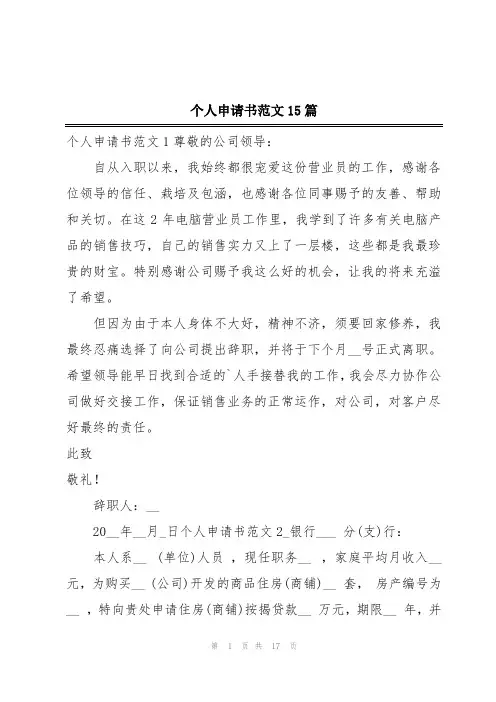 个人申请书范文 15 篇

个人申请书范文 1 尊敬的公司领导：

自从入职以来，我始终都很宠爱这份营业员的工作，感谢各位领导的信任、栽培及包涵，也感谢各位同事赐予的友善、帮助和关切。在这 2 年电脑营业员工作里，我学到了许多有关电脑产品的销售技巧，自己的销售实力又上了一层楼，这些都是我最珍贵的财宝。特别感谢公司赐予我这么好的机会，让我的将来充溢了希望。

但因为由于本人身体不大好，精神不济，须要回家修养，我最终忍痛选择了向公司提出辞职，并将于下个月__号正式离职。希望领导能早日找到合适的`人手接替我的工作，我会尽力协作公司做好交接工作，保证销售业务的正常运作，对公司，对客户尽好最终的责任。

此致

敬礼！

辞职人：__

20__年__月_日个人申请书范文 2_银行___ 分(支)行：

本人系__ (单位)人员 ，现任职务__ ，家庭平均月收入__元，为购买__ (公司)开发的商品住房(商铺)__ 套， 房产编号为__ ，特向贵处申请住房(商铺)按揭贷款__ 万元，期限__ 年，并

第 1 页 共 17 页